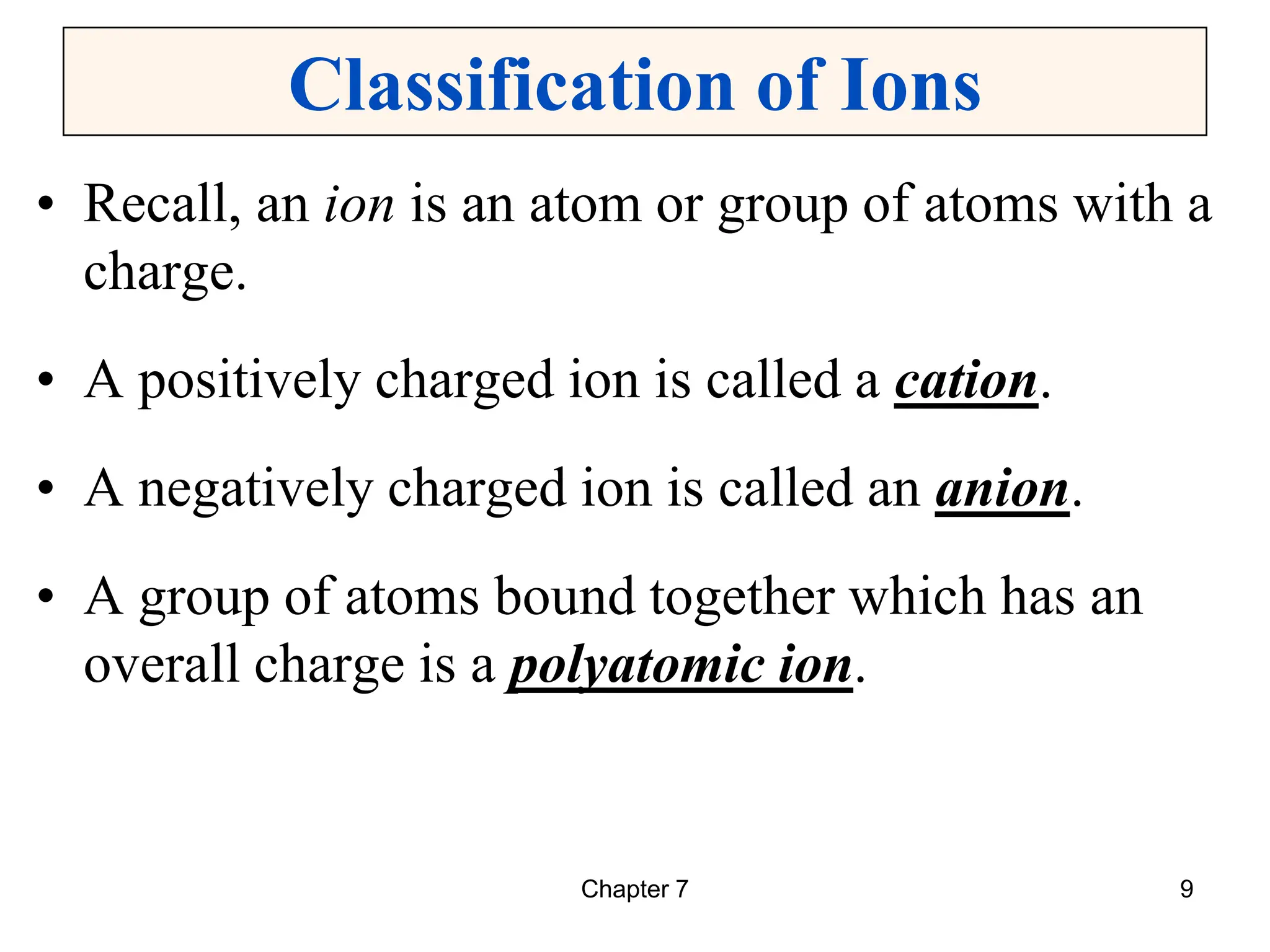 Classification of Ions

• Recall, an ion is an atom or group of atoms with a charge.

• A positively charged ion is called a cation.

• A negatively charged ion is called an anion.

• A group of atoms bound together which has an overall charge is a polyatomic ion.

Chapter 7

9